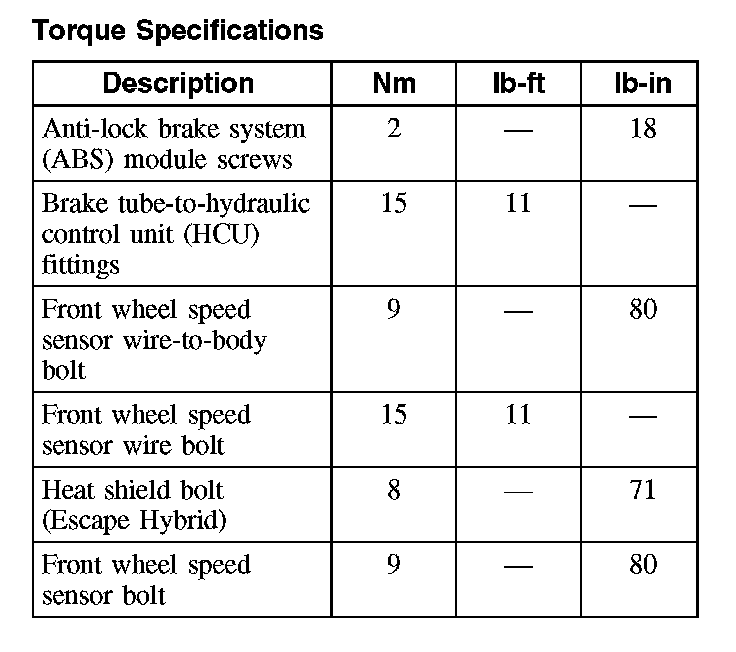 Torque Specifications

| Description | Nm | lb-ft | lb-in |
|---|---|---|---|
| Anti-lock brake system (ABS) module screws | 2 | — | 18 |
| Brake tube-to-hydraulic control unit (HCU) fittings | 15 | 11 | — |
| Front wheel speed sensor wire-to-body bolt | 9 | — | 80 |
| Front wheel speed sensor wire bolt | 15 | 11 | — |
| Heat shield bolt (Escape Hybrid) | 8 | — | 71 |
| Front wheel speed sensor bolt | 9 | — | 80 |